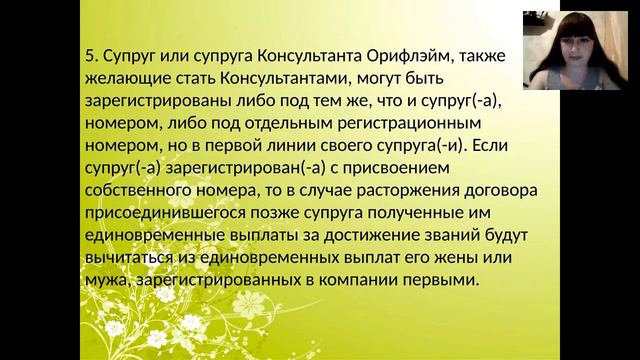 5. Супруг или супруга Консультанта Орифлэйм, также желающие стать Консультантами, могут быть зарегистрированы либо под тем же, что и супруг(-а), номером, либо под отдельным регистрационным номером, но в первой линии своего супруга(-и). Если супруг(-а) зарегистрирован(-а) с присвоением собственного номера, то в случае расторжения договора присоединившегося позже супруга полученные им единовременные выплаты за достижение званий будут вычитаться из единовременных выплат его жены или мужа, зарегистрированных в компании первыми.